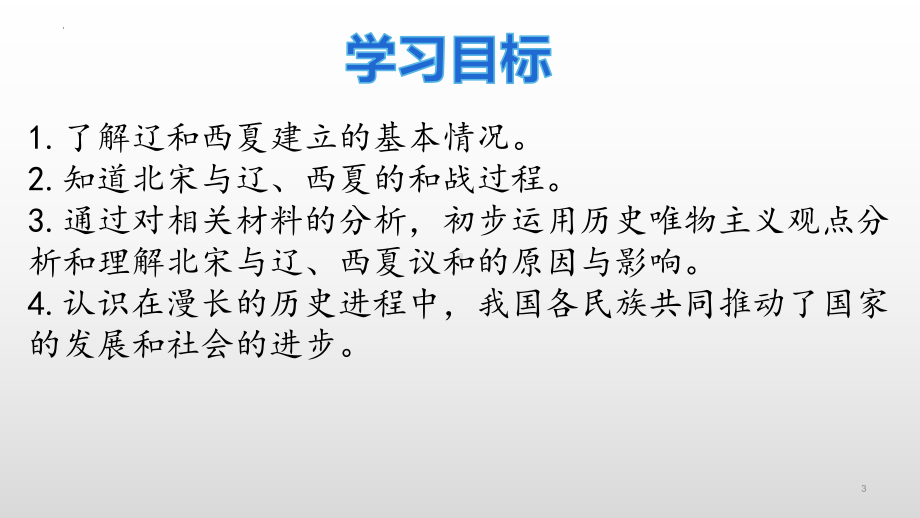 学习目标

1. 了解辽和西夏建立的基本情况。
2. 知道北宋与辽、西夏的和战过程。
3. 通过对相关材料的分析，初步运用历史唯物主义观点分析和理解北宋与辽、西夏议和的原因与影响。
4. 认识在漫长的历史进程中，我国各民族共同推动了国家的发展和社会的进步。

3